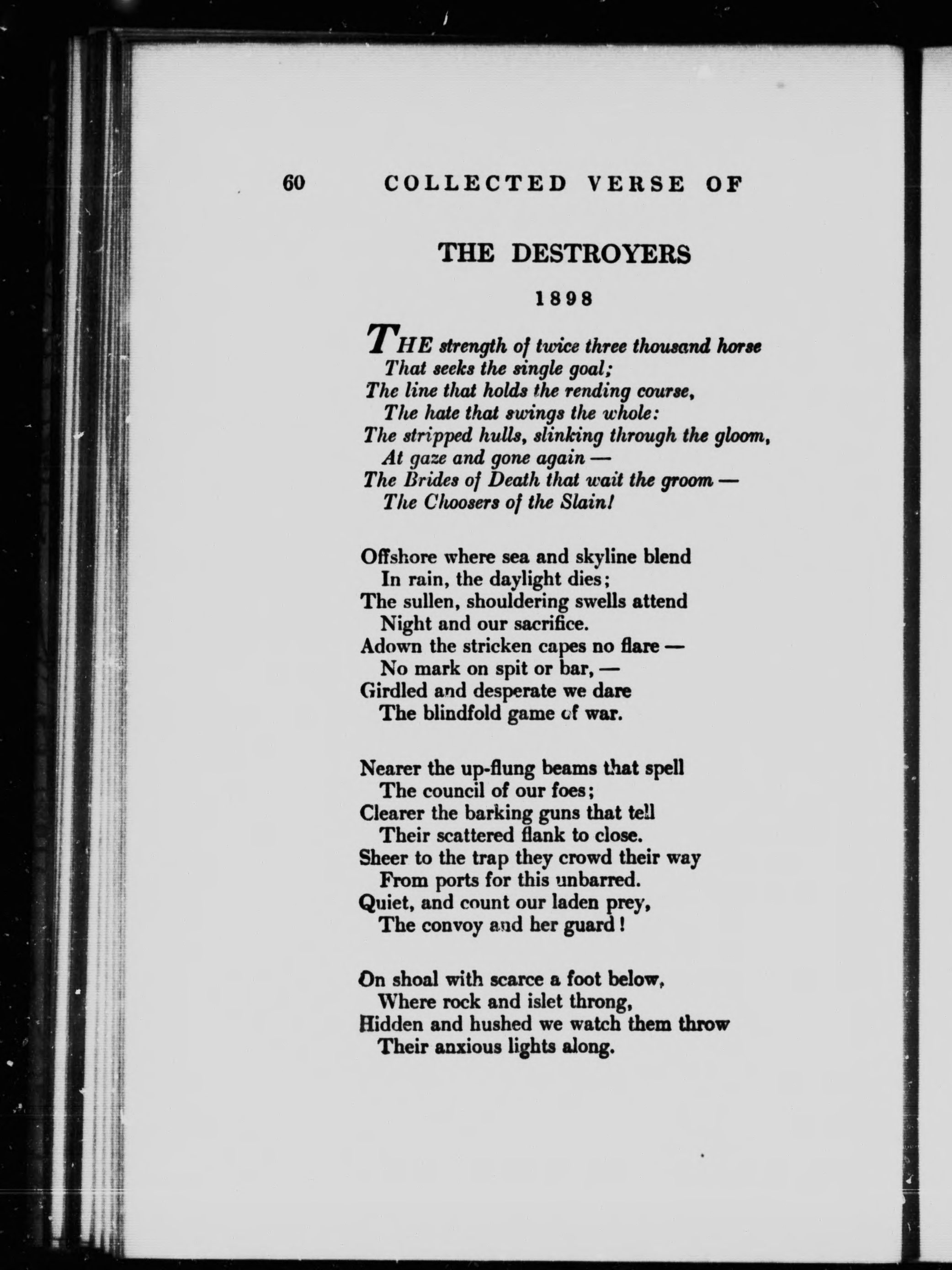 60 COLLECTED VERSE OF

THE DESTROYERS

1898

THE strength of twice three thousand horse
That seeks the single goal;
The line that holds the rending course,
The hate that swings the whole:
The stripped hulls, slinking through the gloom,
At gaze and gone again —
The Brides of Death that wait the groom —
The Choosers of the Slain!

Offshore where sea and skyline blend
In rain, the daylight dies;
The sullen, shouldering swells attend
Night and our sacrifice.
Adown the stricken capes no flare —
No mark on spit or bar, —
Girdled and desperate we dare
The blindfold game of war.

Nearer the up-flung beams that spell
The council of our foes;
Clearer the barking guns that tell
Their scattered flank to close.
Sheer to the trap they crowd their way
From ports for this unbarred.
Quiet, and count our laden prey,
The convoy and her guard!

On shoal with scarce a foot below,
Where rock and islet throng,
Hidden and hushed we watch them throw
Their anxious lights along.